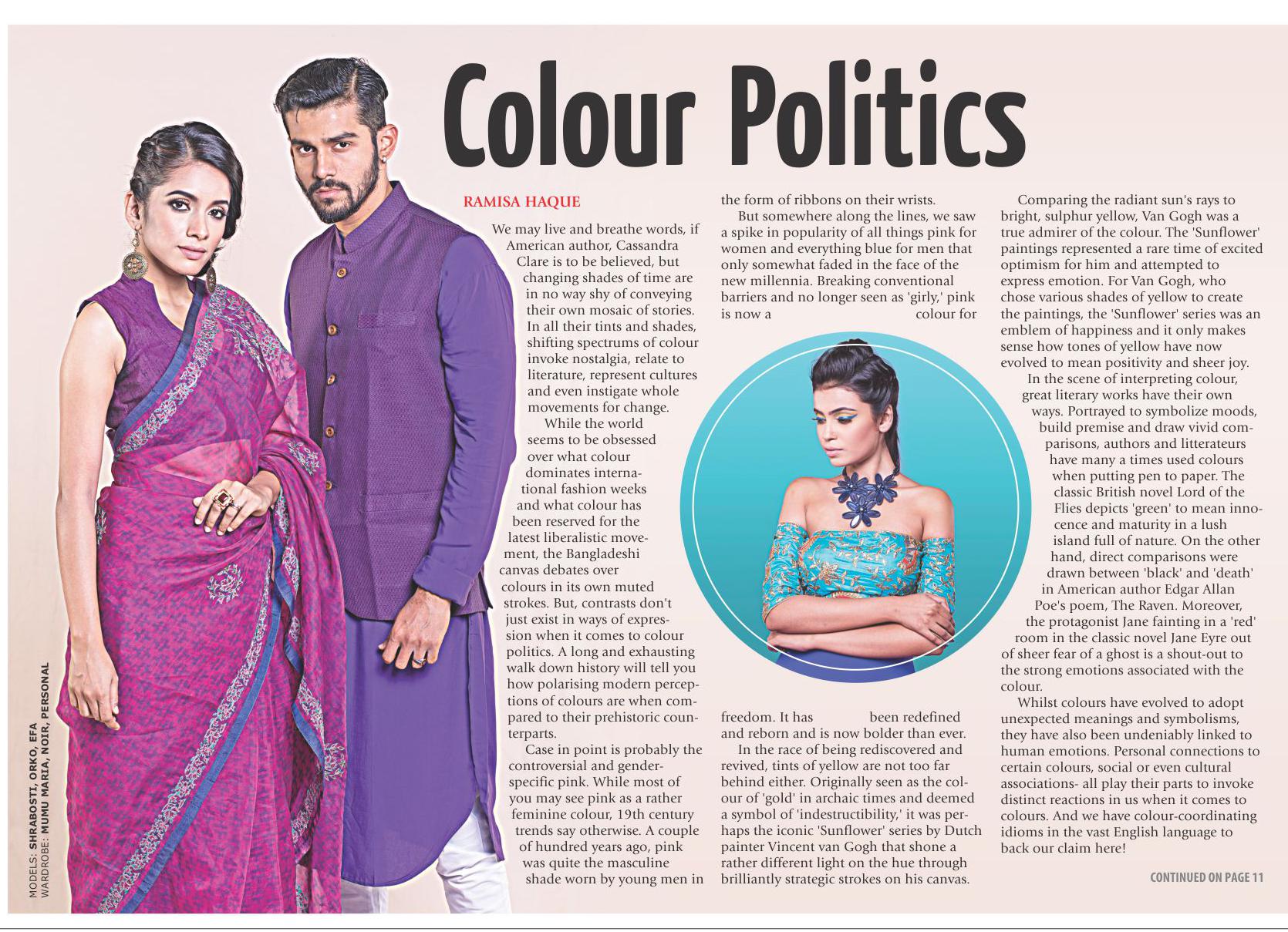 Colour Politics

RAMISA HAQUE

We may live and breathe words, if American author, Cassandra Clare is to be believed, but changing shades of time are in no way shy of conveying their own mosaic of stories. In all their tints and shades, shifting spectrums of colour invoke nostalgia, relate to literature, represent cultures and even instigate whole movements for change.

While the world seems to be obsessed over what colour dominates international fashion weeks and what colour has been reserved for the latest liberalistic movement, the Bangladeshi canvas debates over colours in its own muted strokes. But, contrasts don't just exist in ways of expression when it comes to colour politics. A long and exhausting walk down history will tell you how polarising modern perceptions of colours are when compared to their prehistoric counterparts.

Case in point is probably the controversial and gender-specific pink. While most of you may see pink as a rather feminine colour, 19th century trends say otherwise. A couple of hundred years ago, pink was quite the masculine shade worn by young men in the form of ribbons on their wrists.

But somewhere along the lines, we saw a spike in popularity of all things pink for women and everything blue for men that only somewhat faded in the face of the new millennia. Breaking conventional barriers and no longer seen as 'girly,' pink is now a colour for freedom. It has been redefined and reborn and is now bolder than ever.

In the race of being rediscovered and revived, tints of yellow are not too far behind either. Originally seen as the colour of 'gold' in archaic times and deemed a symbol of 'indestructibility,' it was perhaps the iconic 'Sunflower' series by Dutch painter Vincent van Gogh that shone a rather different light on the hue through brilliantly strategic strokes on his canvas.

Comparing the radiant sun's rays to bright, sulphur yellow, Van Gogh was a true admirer of the colour. The 'Sunflower' paintings represented a rare time of excited optimism for him and attempted to express emotion. For Van Gogh, who chose various shades of yellow to create the paintings, the 'Sunflower' series was an emblem of happiness and it only makes sense how tones of yellow have now evolved to mean positivity and sheer joy.

In the scene of interpreting colour, great literary works have their own ways. Portrayed to symbolize moods, build premise and draw vivid comparisons, authors and litterateurs have many a times used colours when putting pen to paper. The classic British novel Lord of the Flies depicts 'green' to mean innocence and maturity in a lush island full of nature. On the other hand, direct comparisons were drawn between 'black' and 'death' in American author Edgar Allan Poe's poem, The Raven. Moreover, the protagonist Jane fainting in a 'red' room in the classic novel Jane Eyre out of sheer fear of a ghost is a shout-out to the strong emotions associated with the colour.

Whilst colours have evolved to adopt unexpected meanings and symbolisms, they have also been undeniably linked to human emotions. Personal connections to certain colours, social or even cultural associations- all play their parts to invoke distinct reactions in us when it comes to colours. And we have colour-coordinating idioms in the vast English language to back our claim here!

CONTINUED ON PAGE 11

MODELS: SHRABOSTI, ORKO, EFA
WARDROBE: MUMU MARIA, NOIR, PERSONAL